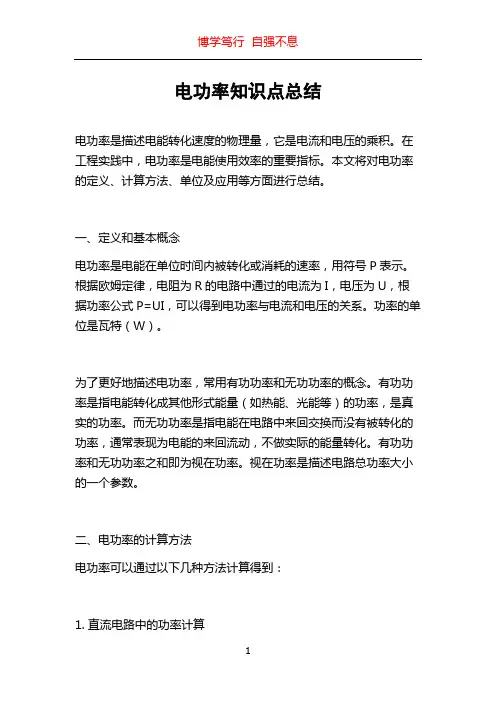 博学笃行 自强不息

电功率知识点总结

电功率是描述电能转化速度的物理量，它是电流和电压的乘积。在工程实践中，电功率是电能使用效率的重要指标。本文将对电功率的定义、计算方法、单位及应用等方面进行总结。

一、定义和基本概念

电功率是电能在单位时间内被转化或消耗的速率，用符号 P 表示。根据欧姆定律，电阻为 R 的电路中通过的电流为 I，电压为 U，根据功率公式 P=UI，可以得到电功率与电流和电压的关系。功率的单位是瓦特（W）。

为了更好地描述电功率，常用有功功率和无功功率的概念。有功功率是指电能转化成其他形式能量（如热能、光能等）的功率，是真实的功率。而无功功率是指电能在电路中来回交换而没有被转化的功率，通常表现为电能的来回流动，不做实际的能量转化。有功功率和无功功率之和即为视在功率。视在功率是描述电路总功率大小的一个参数。

二、电功率的计算方法

电功率可以通过以下几种方法计算得到：

1. 直流电路中的功率计算

1